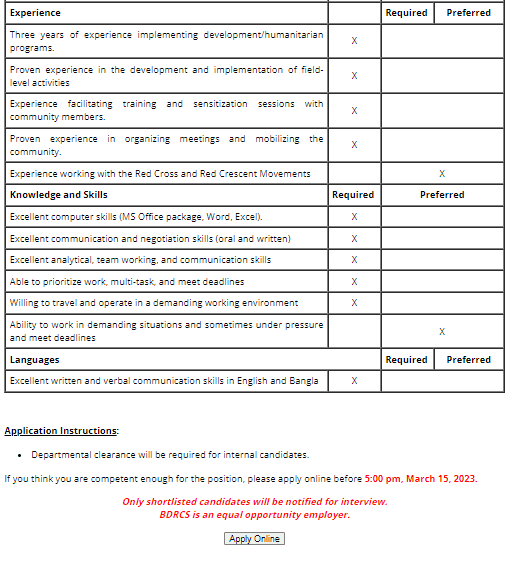 | Experience | | Required | Preferred |
|---|---|---|---|
| Three years of experience implementing development/humanitarian programs. | X | | |
| Proven experience in the development and implementation of field-level activities | X | | |
| Experience facilitating training and sensitization sessions with community members. | X | | |
| Proven experience in organizing meetings and mobilizing the community. | X | | |
| Experience working with the Red Cross and Red Crescent Movements | | X | |
| **Knowledge and Skills** | **Required** | **Preferred** | |
| Excellent computer skills (MS Office package, Word, Excel). | X | | |
| Excellent communication and negotiation skills (oral and written) | X | | |
| Excellent analytical, team working, and communication skills | X | | |
| Able to prioritize work, multi-task, and meet deadlines | X | | |
| Willing to travel and operate in a demanding working environment | X | | |
| Ability to work in demanding situations and sometimes under pressure and meet deadlines | | X | |
| **Languages** | | **Required** | **Preferred** |
| Excellent written and verbal communication skills in English and Bangla | X | | |

Application Instructions:

• Departmental clearance will be required for internal candidates.

If you think you are competent enough for the position, please apply online before 5:00 pm, March 15, 2023.

Only shortlisted candidates will be notified for interview.
BDRCS is an equal opportunity employer.

Apply Online